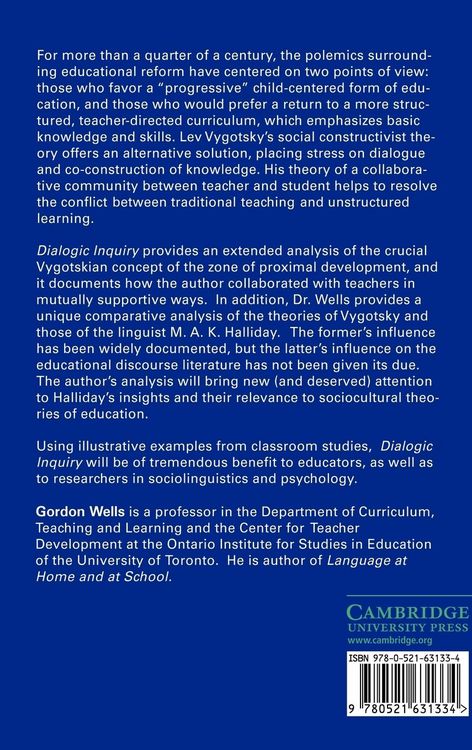 For more than a quarter of a century, the polemics surrounding educational reform have centered on two points of view: those who favor a "progressive" child-centered form of education, and those who would prefer a return to a more structured, teacher-directed curriculum, which emphasizes basic knowledge and skills. Lev Vygotsky's social constructivist theory offers an alternative solution, placing stress on dialogue and co-construction of knowledge. His theory of a collaborative community between teacher and student helps to resolve the conflict between traditional teaching and unstructured learning.

Dialogic Inquiry provides an extended analysis of the crucial Vygotskian concept of the zone of proximal development, and it documents how the author collaborated with teachers in mutually supportive ways. In addition, Dr. Wells provides a unique comparative analysis of the theories of Vygotsky and those of the linguist M. A. K. Halliday. The former's influence has been widely documented, but the latter's influence on the educational discourse literature has not been given its due. The author's analysis will bring new (and deserved) attention to Halliday's insights and their relevance to sociocultural theories of education.

Using illustrative examples from classroom studies, Dialogic Inquiry will be of tremendous benefit to educators, as well as to researchers in sociolinguistics and psychology.

Gordon Wells is a professor in the Department of Curriculum, Teaching and Learning and the Center for Teacher Development at the Ontario Institute for Studies in Education of the University of Toronto. He is author of Language at Home and at School.

CAMBRIDGE
UNIVERSITY PRESS
www.cambridge.org

ISBN 978-0-521-63133-4

9 780521 631334 >